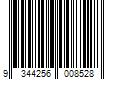 9 344256 008528